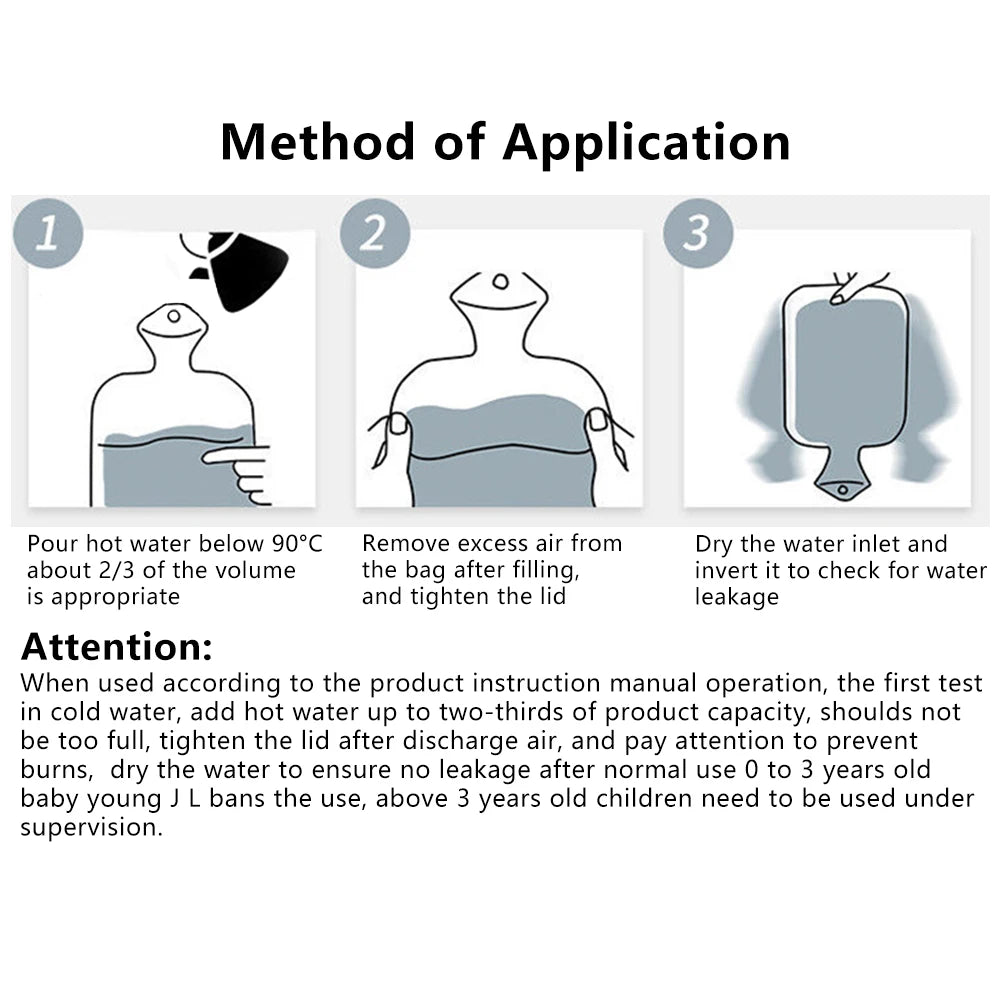 Method of Application

1

2

3

Pour hot water below 90°C about 2/3 of the volume is appropriate

Remove excess air from the bag after filling, and tighten the lid

Dry the water inlet and invert it to check for water leakage

Attention:
When used according to the product instruction manual operation, the first test in cold water, add hot water up to two-thirds of product capacity, shoulds not be too full, tighten the lid after discharge air, and pay attention to prevent burns, dry the water to ensure no leakage after normal use 0 to 3 years old baby young J L bans the use, above 3 years old children need to be used under supervision.